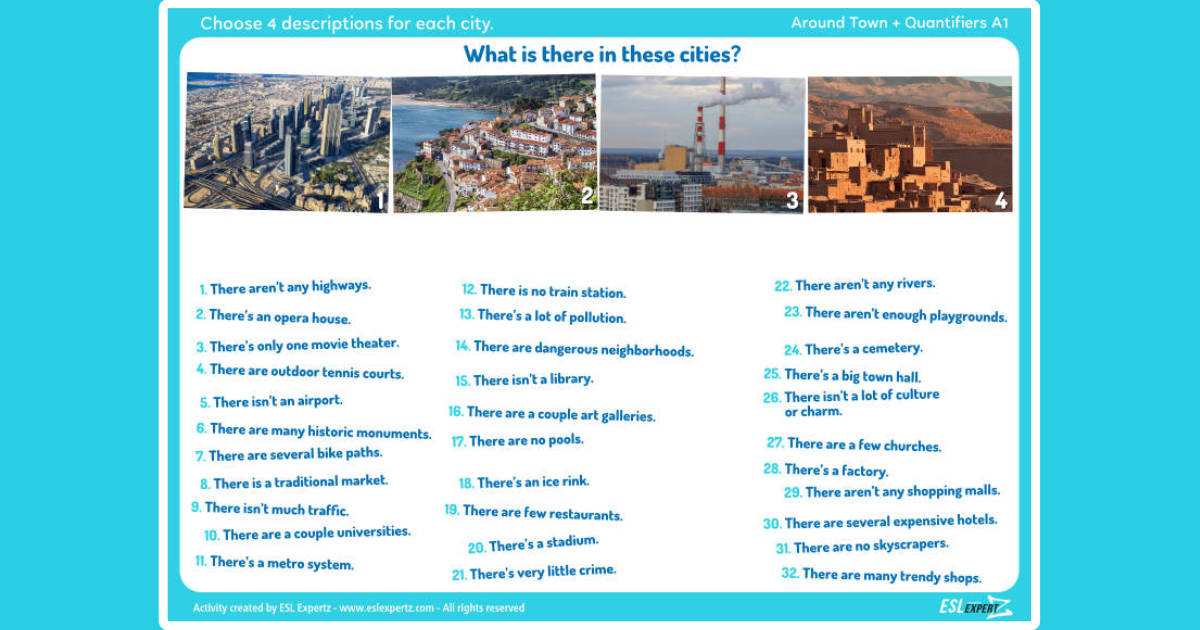 Choose 4 descriptions for each city.

Around Town + Quantifiers A1

What is there in these cities?

1 2 3 4

1. There aren't any highways.
2. There's an opera house.
3. There's only one movie theater.
4. There are outdoor tennis courts.
5. There isn't an airport.
6. There are many historic monuments.
7. There are several bike paths.
8. There is a traditional market.
9. There isn't much traffic.
10. There are a couple universities.
11. There's a metro system.

12. There is no train station.
13. There's a lot of pollution.
14. There are dangerous neighborhoods.
15. There isn't a library.
16. There are a couple art galleries.
17. There are no pools.
18. There's an ice rink.
19. There are few restaurants.
20. There's a stadium.
21. There's very little crime.

22. There aren't any rivers.
23. There aren't enough playgrounds.
24. There's a cemetery.
25. There's a big town hall.
26. There isn't a lot of culture or charm.
27. There are a few churches.
28. There's a factory.
29. There aren't any shopping malls.
30. There are several expensive hotels.
31. There are no skyscrapers.
32. There are many trendy shops.

Activity created by ESL Expertz - www.eslexpertz.com - All rights reserved

ESL EXPERTZ